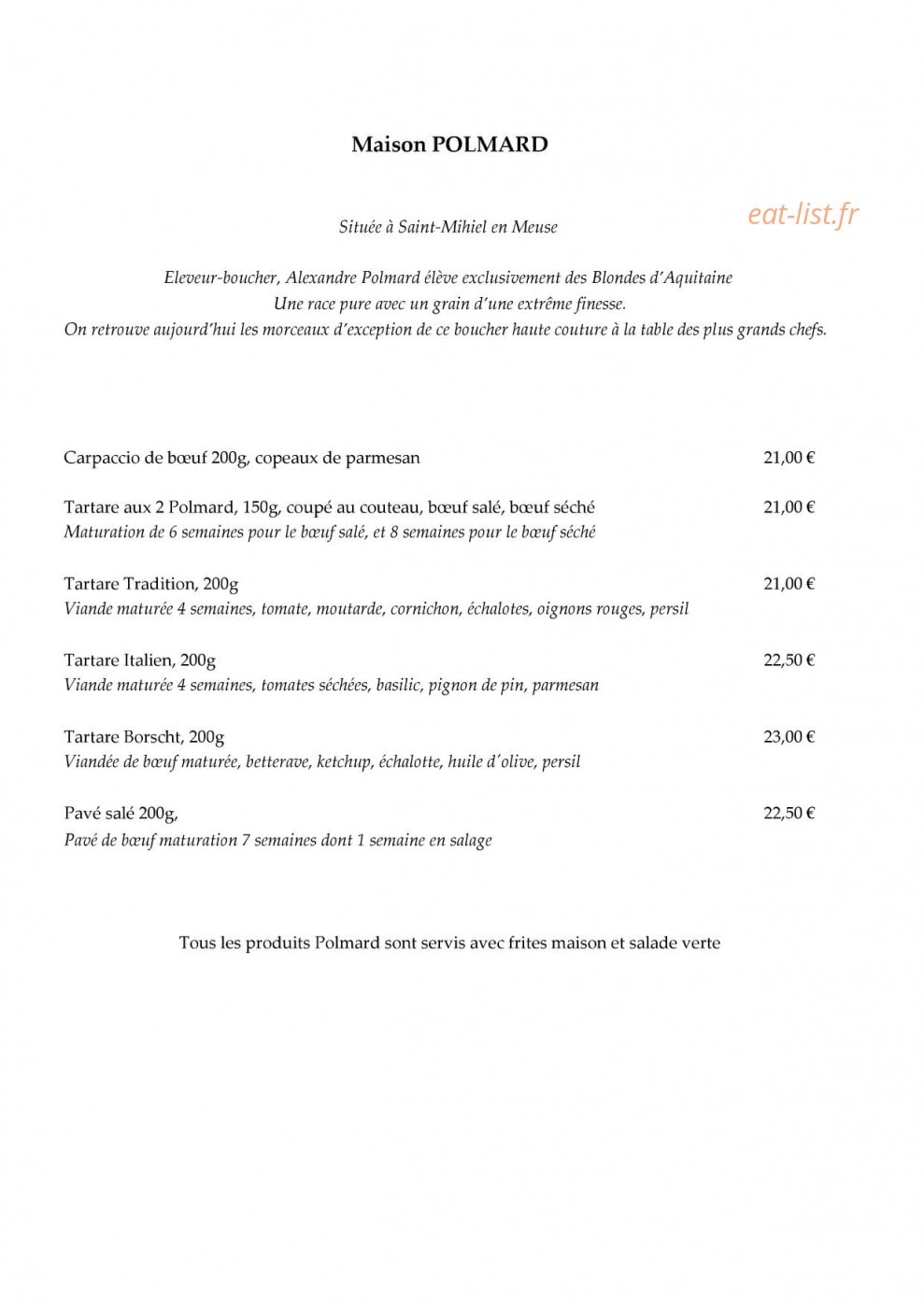 Maison POLMARD

Située à Saint-Mihiel en Meuse

eat-list.fr

Eleveur-boucher, Alexandre Polmard élève exclusivement des Blondes d'Aquitaine
Une race pure avec un grain d'une extrême finesse.
On retrouve aujourd'hui les morceaux d'exception de ce boucher haute couture à la table des plus grands chefs.

Carpaccio de bœuf 200g, copeaux de parmesan 21,00 €

Tartare aux 2 Polmard, 150g, coupé au couteau, bœuf salé, bœuf séché 21,00 €
Maturation de 6 semaines pour le bœuf salé, et 8 semaines pour le bœuf séché

Tartare Tradition, 200g 21,00 €
Viande maturée 4 semaines, tomate, moutarde, cornichon, échalotes, oignons rouges, persil

Tartare Italien, 200g 22,50 €
Viande maturée 4 semaines, tomates séchées, basilic, pignon de pin, parmesan

Tartare Borscht, 200g 23,00 €
Viandée de bœuf maturée, betterave, ketchup, échalotte, huile d'olive, persil

Pavé salé 200g, 22,50 €
Pavé de bœuf maturation 7 semaines dont 1 semaine en salage

Tous les produits Polmard sont servis avec frites maison et salade verte